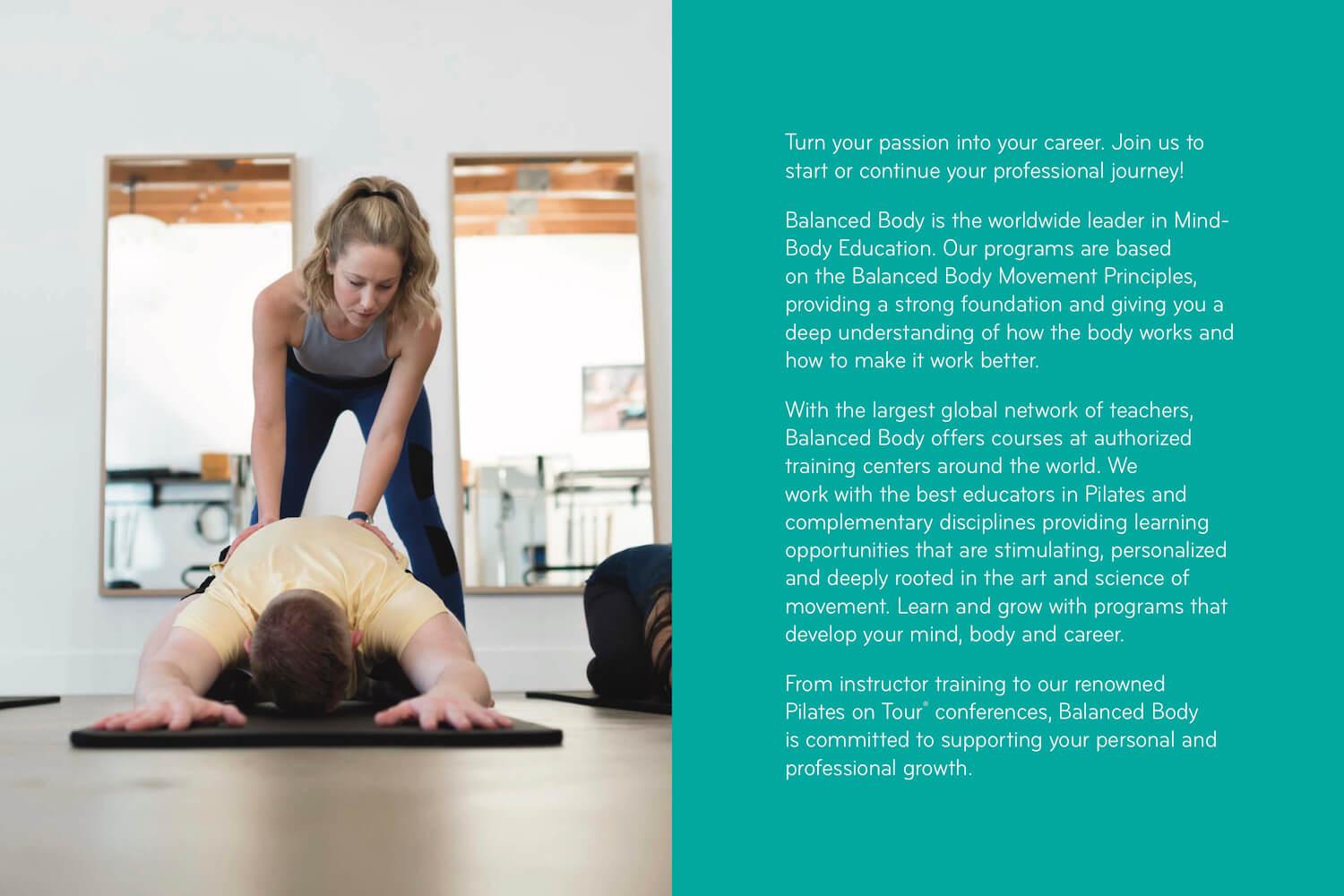 Turn your passion into your career. Join us to start or continue your professional journey!

Balanced Body is the worldwide leader in Mind-Body Education. Our programs are based on the Balanced Body Movement Principles, providing a strong foundation and giving you a deep understanding of how the body works and how to make it work better.

With the largest global network of teachers, Balanced Body offers courses at authorized training centers around the world. We work with the best educators in Pilates and complementary disciplines providing learning opportunities that are stimulating, personalized and deeply rooted in the art and science of movement. Learn and grow with programs that develop your mind, body and career.

From instructor training to our renowned Pilates on Tour® conferences, Balanced Body is committed to supporting your personal and professional growth.